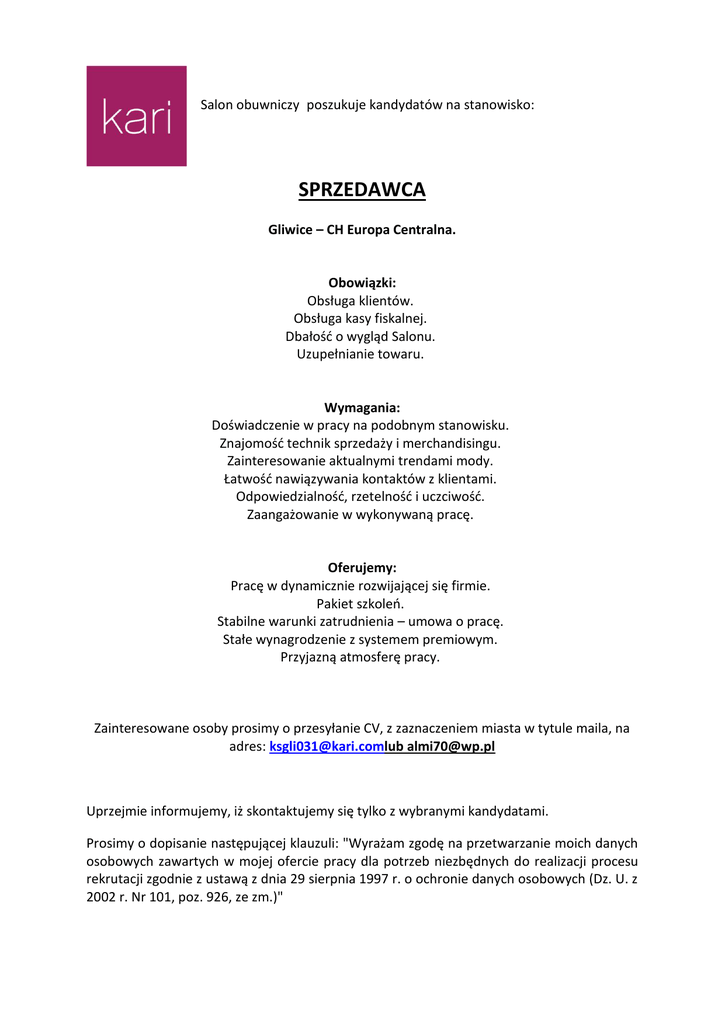 kari

Salon obuwniczy poszukuje kandydatów na stanowisko:

SPRZEDAWCA

Gliwice – CH Europa Centralna.

Obowiązki:
Obsługa klientów.
Obsługa kasy fiskalnej.
Dbałość o wygląd Salonu.
Uzupełnianie towaru.

Wymagania:
Doświadczenie w pracy na podobnym stanowisku.
Znajomość technik sprzedaży i merchandisingu.
Zainteresowanie aktualnymi trendami mody.
Łatwość nawiązywania kontaktów z klientami.
Odpowiedzialność, rzetelność i uczciwość.
Zaangażowanie w wykonywaną pracę.

Oferujemy:
Pracę w dynamicznie rozwijającej się firmie.
Pakiet szkoleń.
Stabilne warunki zatrudnienia – umowa o pracę.
Stałe wynagrodzenie z systemem premiowym.
Przyjazną atmosferę pracy.

Zainteresowane osoby prosimy o przesyłanie CV, z zaznaczeniem miasta w tytule maila, na adres: ksgli031@kari.comlub almi70@wp.pl

Uprzejmie informujemy, iż skontaktujemy się tylko z wybranymi kandydatami.

Prosimy o dopisanie następującej klauzuli: "Wyrażam zgodę na przetwarzanie moich danych osobowych zawartych w mojej ofercie pracy dla potrzeb niezbędnych do realizacji procesu rekrutacji zgodnie z ustawą z dnia 29 sierpnia 1997 r. o ochronie danych osobowych (Dz. U. z 2002 r. Nr 101, poz. 926, ze zm.)"